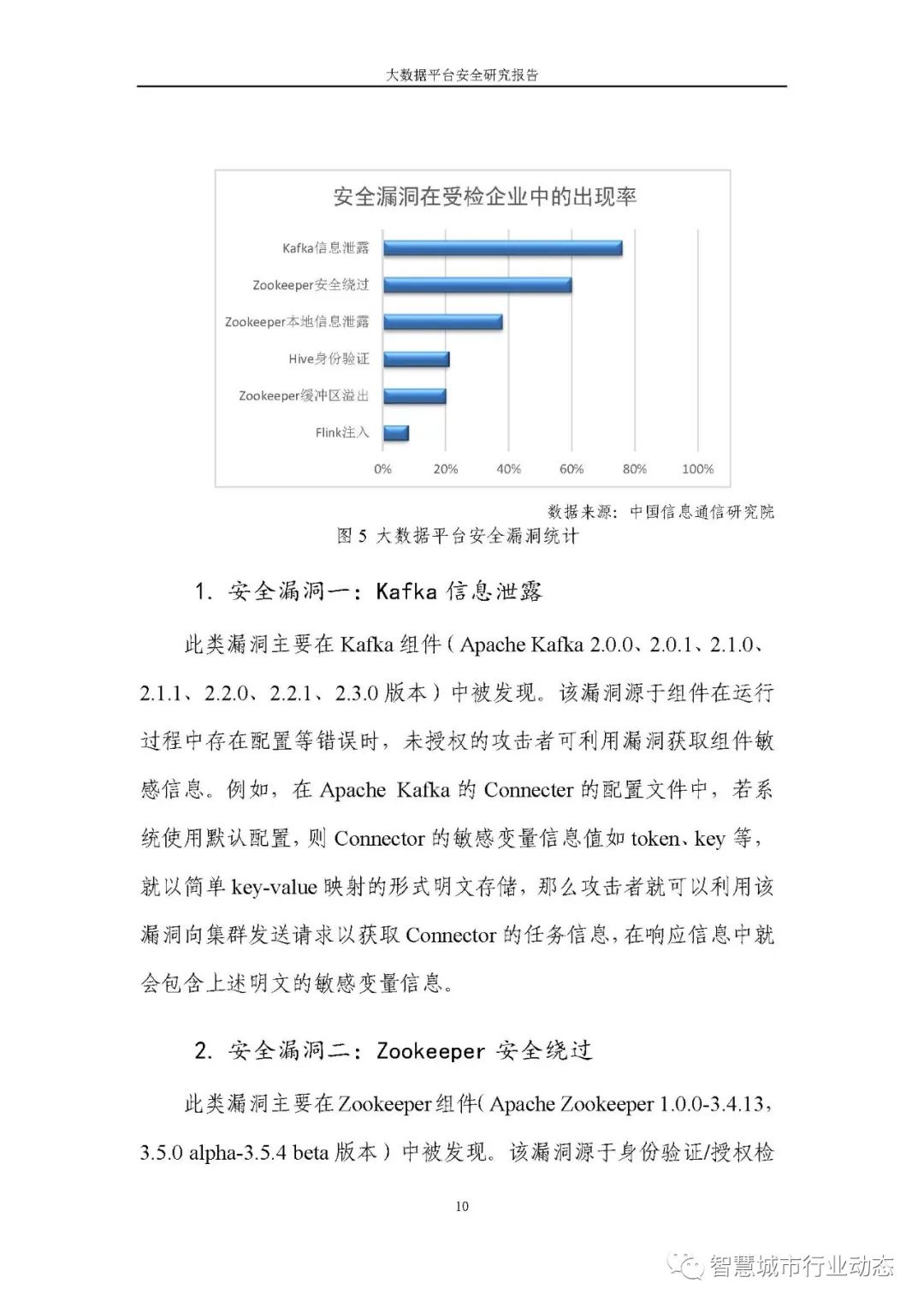 大数据平台安全研究报告

安全漏洞在受检企业中的出现率

Kafka信息泄露
Zookeeper安全绕过
Zookeeper本地信息泄露
Hive身份验证
Zookeeper缓冲区溢出
Flink注入

0% 20% 40% 60% 80% 100%

数据来源：中国信息通信研究院

图 5 大数据平台安全漏洞统计

1. 安全漏洞一：Kafka 信息泄露

此类漏洞主要在 Kafka 组件（Apache Kafka 2.0.0、2.0.1、2.1.0、2.1.1、2.2.0、2.2.1、2.3.0 版本）中被发现。该漏洞源于组件在运行过程中存在配置等错误时，未授权的攻击者可利用漏洞获取组件敏感信息。例如，在 Apache Kafka 的 Connecter 的配置文件中，若系统使用默认配置，则 Connector 的敏感变量信息值如 token、key 等，就以简单 key-value 映射的形式明文存储，那么攻击者就可以利用该漏洞向集群发送请求以获取 Connector 的任务信息，在响应信息中就会包含上述明文的敏感变量信息。

2. 安全漏洞二：Zookeeper 安全绕过

此类漏洞主要在 Zookeeper 组件（Apache Zookeeper 1.0.0-3.4.13，3.5.0 alpha-3.5.4 beta 版本）中被发现。该漏洞源于身份验证/授权检

10

智慧城市行业动态